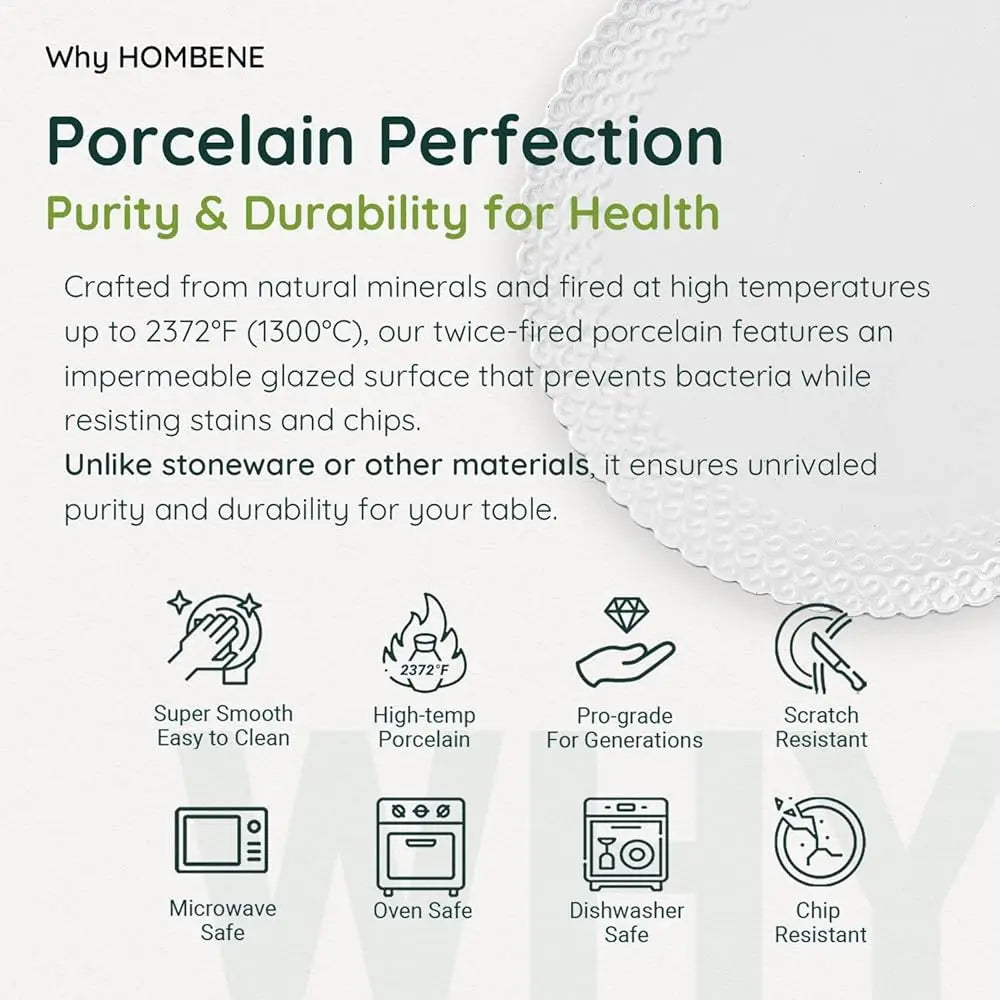 Why HOMBENE

Porcelain Perfection

Purity & Durability for Health

Crafted from natural minerals and fired at high temperatures up to 2372°F (1300°C), our twice-fired porcelain features an impermeable glazed surface that prevents bacteria while resisting stains and chips.

Unlike stoneware or other materials, it ensures unrivaled purity and durability for your table.

Super Smooth
Easy to Clean

2372°F

High-temp
Porcelain

Pro-grade
For Generations

Scratch
Resistant

Microwave
Safe

Oven Safe

Dishwasher
Safe

Chip
Resistant

WHY